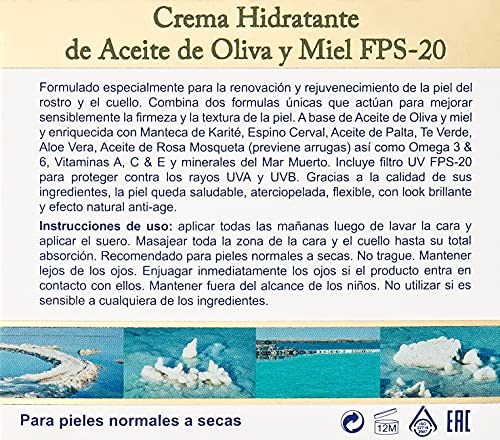 Crema Hidratante
de Aceite de Oliva y Miel FPS-20

Formulado especialmente para la renovación y rejuvenecimiento de la piel del rostro y el cuello. Combina dos formulas únicas que actúan para mejorar sensiblemente la firmeza y la textura de la piel. A base de Aceite de Oliva y miel y enriquecida con Manteca de Karité, Espino Cerval, Aceite de Palta, Te Verde, Aloe Vera, Aceite de Rosa Mosqueta (previene arrugas) así como Omega 3 & 6, Vitaminas A, C & E y minerales del Mar Muerto. Incluye filtro UV FPS-20 para proteger contra los rayos UVA y UVB. Gracias a la calidad de sus ingredientes, la piel queda saludable, aterciopelada, flexible, con look brillante y efecto natural anti-age.

Instrucciones de uso: aplicar todas las mañanas luego de lavar la cara y aplicar el suero. Masajear toda la zona de la cara y el cuello hasta su total absorción. Recomendado para pieles normales a secas. No trague. Mantener lejos de los ojos. Enjuagar inmediatamente los ojos si el producto entra en contacto con ellos. Mantener fuera del alcance de los niños. No utilizar si es sensible a cualquiera de los ingredientes.

Para pieles normales a secas

12M

EAC